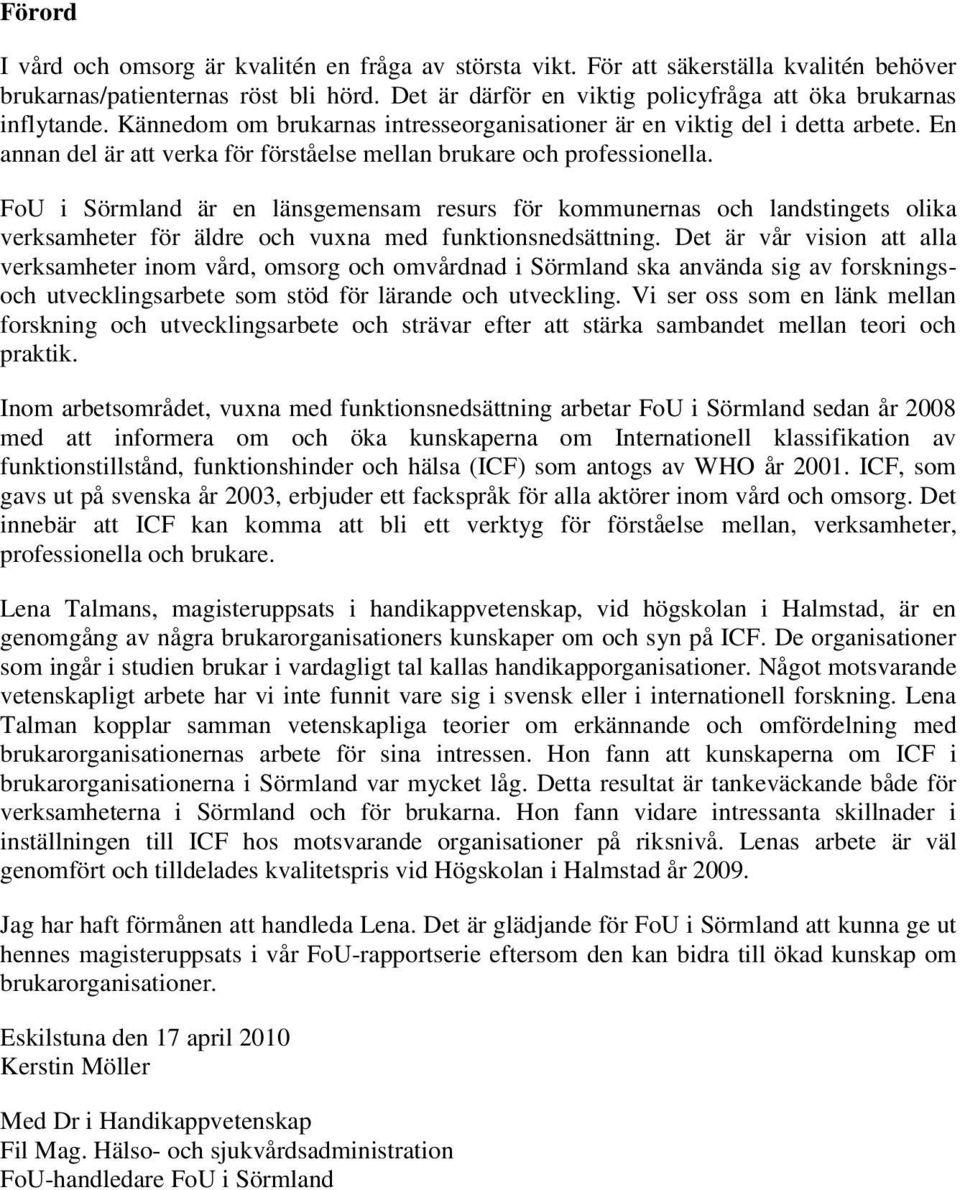 Förord

I vård och omsorg är kvalitén en fråga av största vikt. För att säkerställa kvalitén behöver brukarnas/patienternas röst bli hörd. Det är därför en viktig policyfråga att öka brukarnas inflytande. Kännedom om brukarnas intresseorganisationer är en viktig del i detta arbete. En annan del är att verka för förståelse mellan brukare och professionella.

FoU i Sörmland är en länsgemensam resurs för kommunernas och landstingets olika verksamheter för äldre och vuxna med funktionsnedsättning. Det är vår vision att alla verksamheter inom vård, omsorg och omvårdnad i Sörmland ska använda sig av forsknings- och utvecklingsarbete som stöd för lärande och utveckling. Vi ser oss som en länk mellan forskning och utvecklingsarbete och strävar efter att stärka sambandet mellan teori och praktik.

Inom arbetsområdet, vuxna med funktionsnedsättning arbetar FoU i Sörmland sedan år 2008 med att informera om och öka kunskaperna om Internationell klassifikation av funktionstillstånd, funktionshinder och hälsa (ICF) som antogs av WHO år 2001. ICF, som gavs ut på svenska år 2003, erbjuder ett fackspråk för alla aktörer inom vård och omsorg. Det innebär att ICF kan komma att bli ett verktyg för förståelse mellan, verksamheter, professionella och brukare.

Lena Talmans, magisteruppsats i handikappvetenskap, vid högskolan i Halmstad, är en genomgång av några brukarorganisationers kunskaper om och syn på ICF. De organisationer som ingår i studien brukar i vardagligt tal kallas handikapporganisationer. Något motsvarande vetenskapligt arbete har vi inte funnit vare sig i svensk eller i internationell forskning. Lena Talman kopplar samman vetenskapliga teorier om erkännande och omfördelning med brukarorganisationernas arbete för sina intressen. Hon fann att kunskaperna om ICF i brukarorganisationerna i Sörmland var mycket låg. Detta resultat är tankeväckande både för verksamheterna i Sörmland och för brukarna. Hon fann vidare intressanta skillnader i inställningen till ICF hos motsvarande organisationer på riksnivå. Lenas arbete är väl genomfört och tilldelades kvalitetspris vid Högskolan i Halmstad år 2009.

Jag har haft förmånen att handleda Lena. Det är glädjande för FoU i Sörmland att kunna ge ut hennes magisteruppsats i vår FoU-rapportserie eftersom den kan bidra till ökad kunskap om brukarorganisationer.

Eskilstuna den 17 april 2010
Kerstin Möller

Med Dr i Handikappvetenskap
Fil Mag. Hälso- och sjukvårdsadministration
FoU-handledare FoU i Sörmland